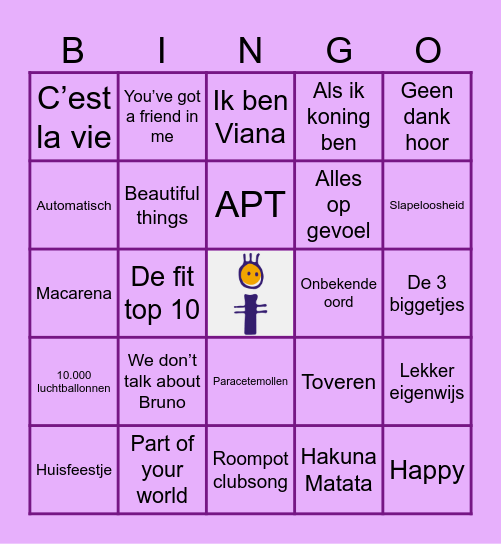 | B | I | N | G | O |
|---|---|---|---|---|
| C’est la vie | You’ve got a friend in me | Ik ben Viana | Als ik koning ben | Geen dank hoor |
| Automatisch | Beautiful things | APT | Alles op gevoel | Slapeloosheid |
| Macarena | De fit top 10 | | Onbekende oord | De 3 biggetjes |
| 10.000 luchtballonnen | We don’t talk about Bruno | Paracetemollen | Toveren | Lekker eigenwijs |
| Huisfeestje | Part of your world | Roompot clubsong | Hakuna Matata | Happy |